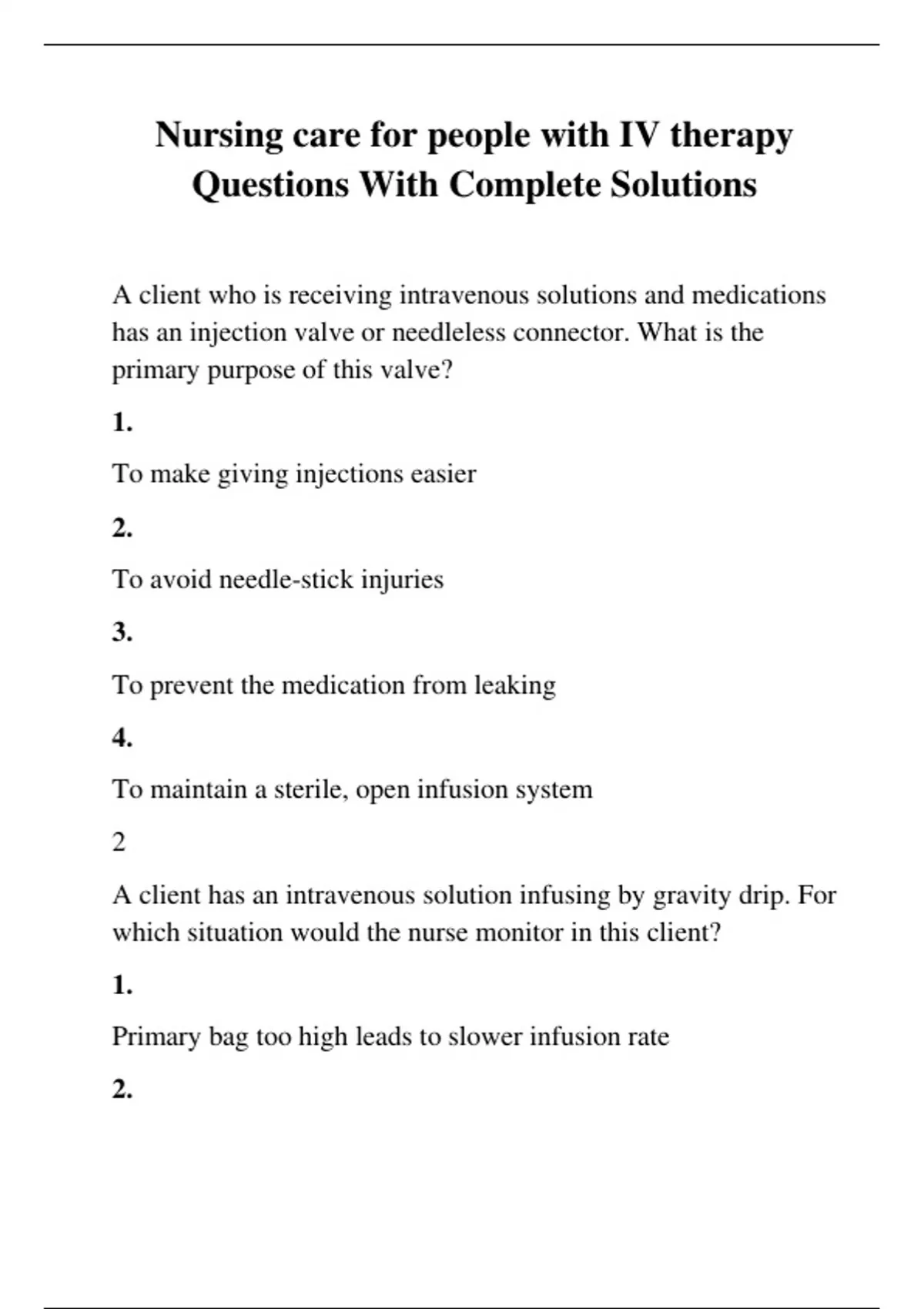 Nursing care for people with IV therapy Questions With Complete Solutions

A client who is receiving intravenous solutions and medications has an injection valve or needleless connector. What is the primary purpose of this valve?

1.

To make giving injections easier

2.

To avoid needle-stick injuries

3.

To prevent the medication from leaking

4.

To maintain a sterile, open infusion system

2

A client has an intravenous solution infusing by gravity drip. For which situation would the nurse monitor in this client?

1.

Primary bag too high leads to slower infusion rate

2.